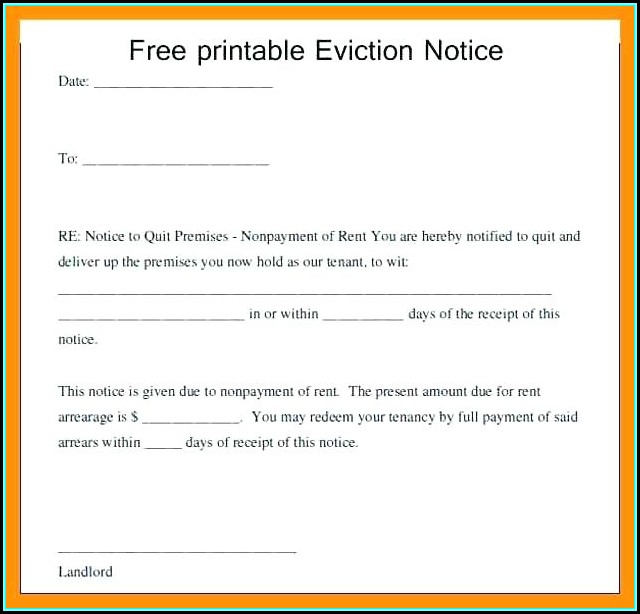 Free printable Eviction Notice

Date: ____

To: ____

RE: Notice to Quit Premises - Nonpayment of Rent You are hereby notified to quit and deliver up the premises you now hold as our tenant, to wit:

____

____ in or within ____ days of the receipt of this notice.

This notice is given due to nonpayment of rent. The present amount due for rent arrearage is $ ____. You may redeem your tenancy by full payment of said arrears within ____ days of receipt of this notice.

____
Landlord